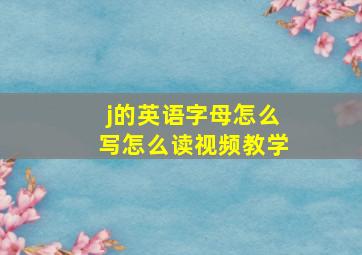 j的英语字母怎么写怎么读视频教学